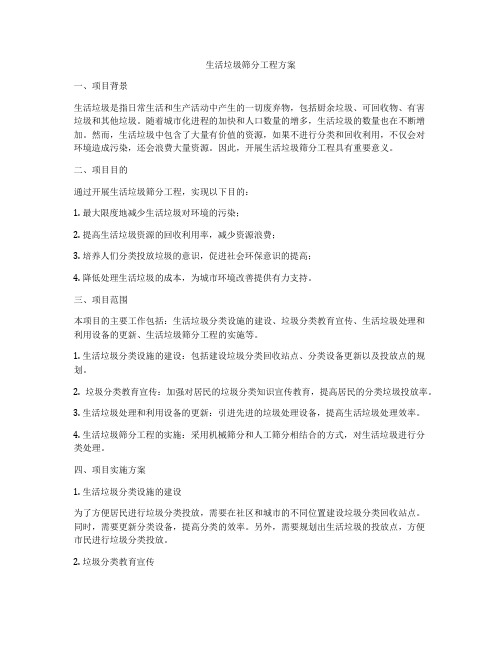 生活垃圾筛分工程方案

一、项目背景

生活垃圾是指日常生活和生产活动中产生的一切废弃物，包括厨余垃圾、可回收物、有害垃圾和其他垃圾。随着城市化进程的加快和人口数量的增多，生活垃圾的数量也在不断增加。然而，生活垃圾中包含了大量有价值的资源，如果不进行分类和回收利用，不仅会对环境造成污染，还会浪费大量资源。因此，开展生活垃圾筛分工程具有重要意义。

二、项目目的

通过开展生活垃圾筛分工程，实现以下目的：

1. 最大限度地减少生活垃圾对环境的污染；

2. 提高生活垃圾资源的回收利用率，减少资源浪费；

3. 培养人们分类投放垃圾的意识，促进社会环保意识的提高；

4. 降低处理生活垃圾的成本，为城市环境改善提供有力支持。

三、项目范围

本项目的主要工作包括：生活垃圾分类设施的建设、垃圾分类教育宣传、生活垃圾处理和利用设备的更新、生活垃圾筛分工程的实施等。

1. 生活垃圾分类设施的建设：包括建设垃圾分类回收站点、分类设备更新以及投放点的规划。

2. 垃圾分类教育宣传：加强对居民的垃圾分类知识宣传教育，提高居民的分类垃圾投放率。

3. 生活垃圾处理和利用设备的更新：引进先进的垃圾处理设备，提高生活垃圾处理效率。

4. 生活垃圾筛分工程的实施：采用机械筛分和人工筛分相结合的方式，对生活垃圾进行分类处理。

四、项目实施方案

1. 生活垃圾分类设施的建设

为了方便居民进行垃圾分类投放，需要在社区和城市的不同位置建设垃圾分类回收站点。同时，需要更新分类设备，提高分类的效率。另外，需要规划出生活垃圾的投放点，方便市民进行垃圾分类投放。

2. 垃圾分类教育宣传